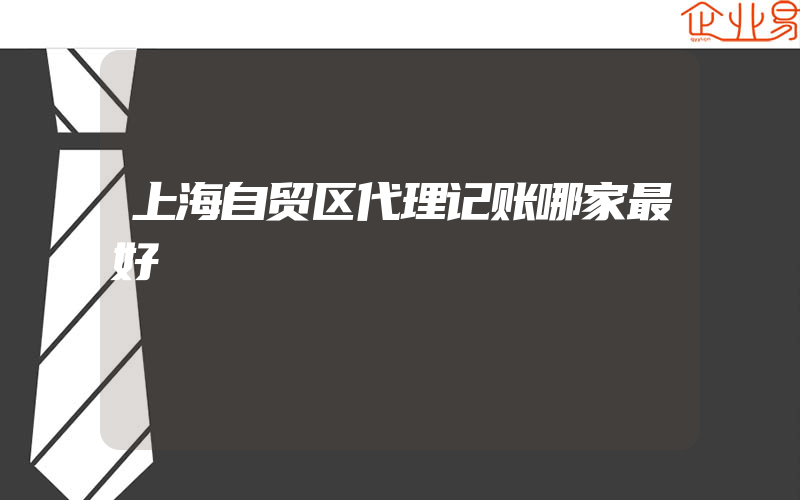 企业易

上海自贸区代理记账哪家最好